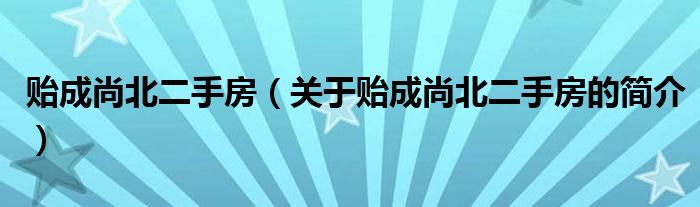 贻成尚北二手房（关于贻成尚北二手房的简介）